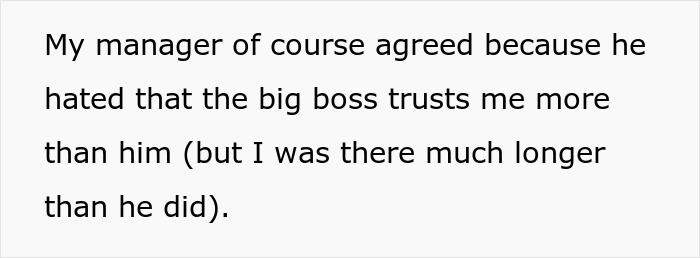 My manager of course agreed because he hated that the big boss trusts me more than him (but I was there much longer than he did).